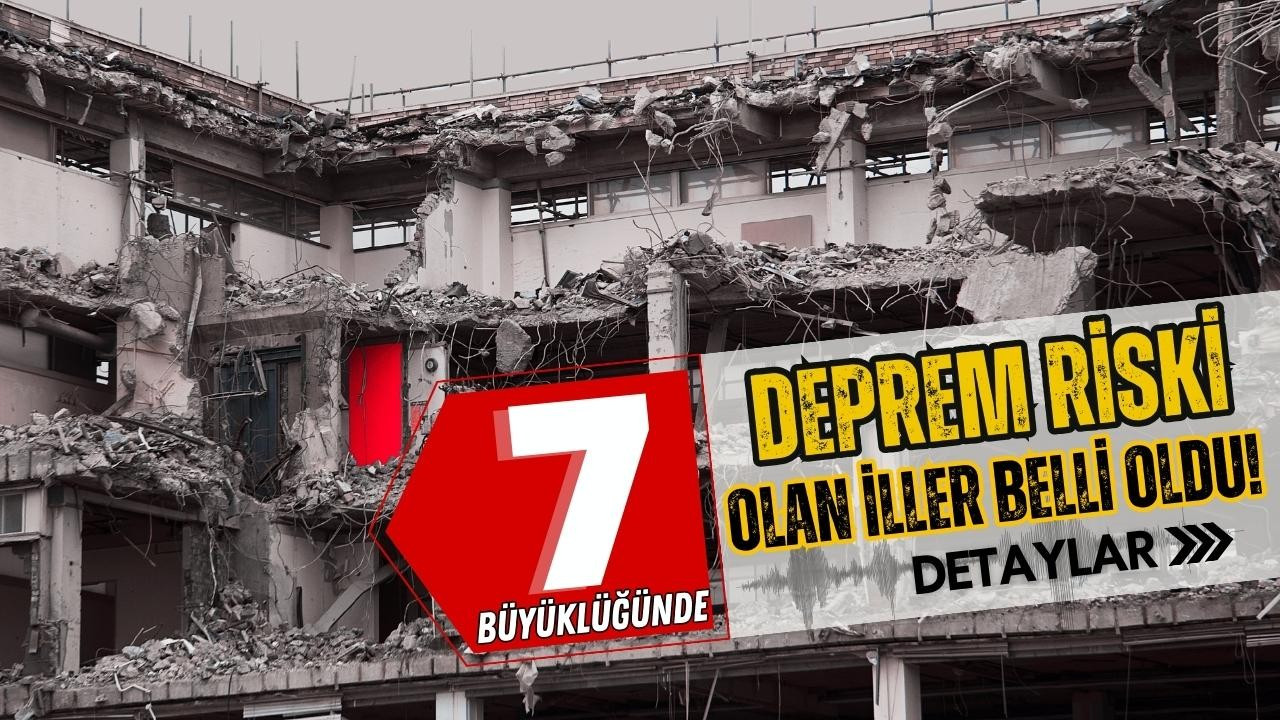 7
BÜYÜKLÜĞÜNDE

DEPREM RİSKİ
OLAN İLLER BELLİ OLDU!
DETAYLAR